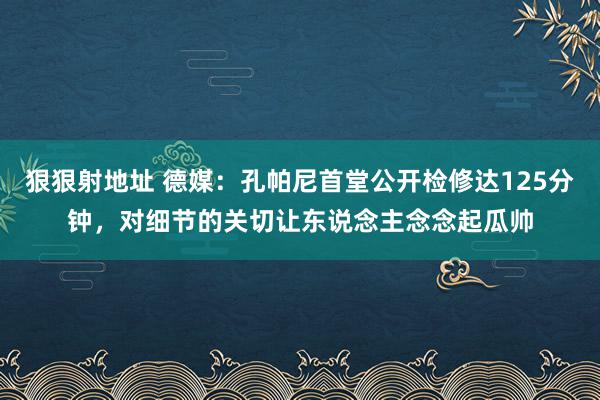 狠狠射地址 德媒：孔帕尼首堂公开检修达125分钟，对细节的关切让东说念主念念起瓜帅